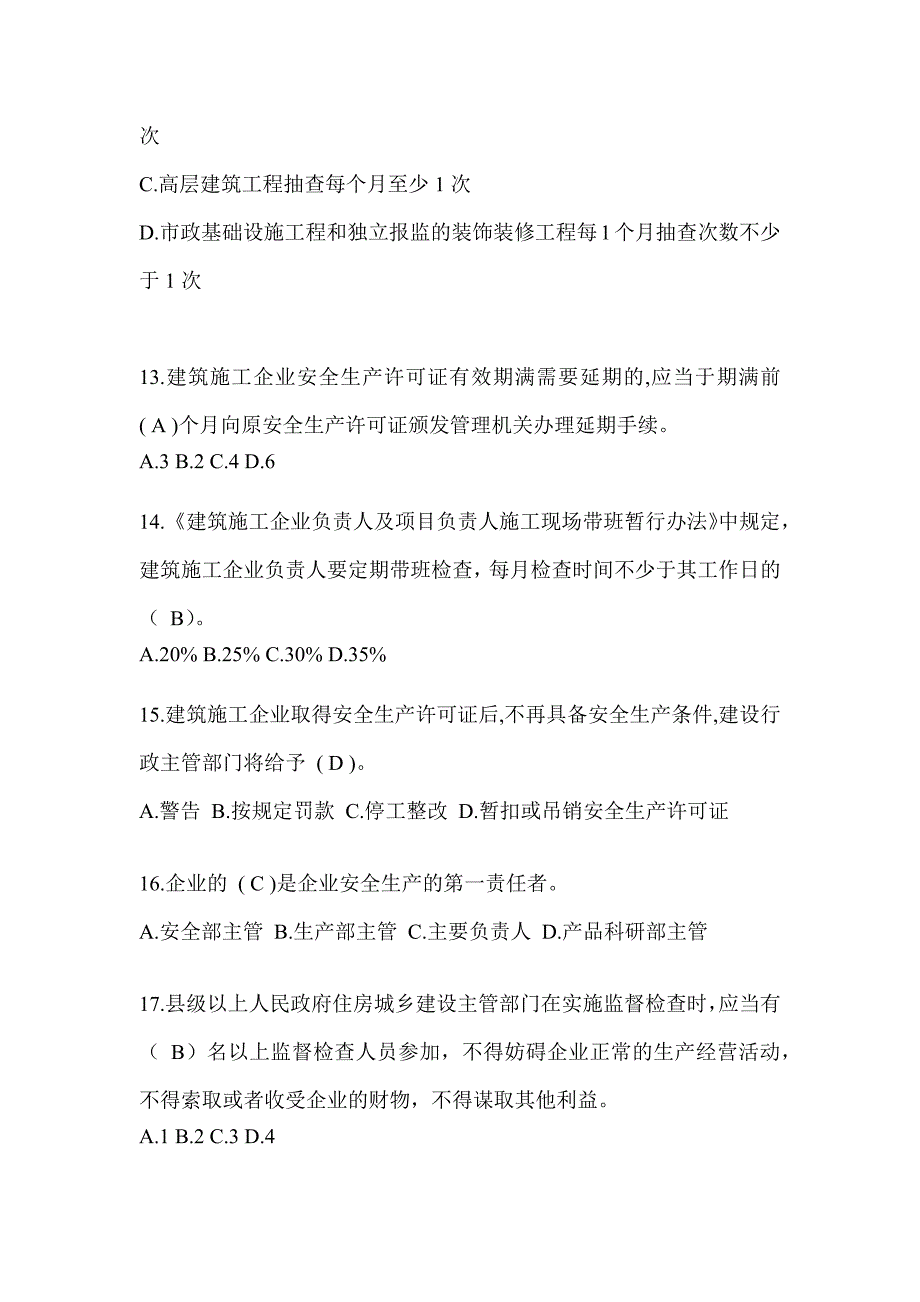 次

C.高层建筑工程抽查每个月至少 1 次

D.市政基础设施工程和独立报监的装饰装修工程每 1 个月抽查次数不少于 1 次

13.建筑施工企业安全生产许可证有效期满需要延期的,应当于期满前 ( A )个月向原安全生产许可证颁发管理机关办理延期手续。
A.3 B.2 C.4 D.6

14.《建筑施工企业负责人及项目负责人施工现场带班暂行办法》中规定，建筑施工企业负责人要定期带班检查，每月检查时间不少于其工作日的（ B）。
A.20% B.25% C.30% D.35%

15.建筑施工企业取得安全生产许可证后,不再具备安全生产条件,建设行政主管部门将给予 ( D )。
A.警告 B.按规定罚款 C.停工整改 D.暂扣或吊销安全生产许可证

16.企业的 ( C )是企业安全生产的第一责任者。
A.安全部主管 B.生产部主管 C.主要负责人 D.产品科研部主管

17.县级以上人民政府住房城乡建设主管部门在实施监督检查时，应当有（ B）名以上监督检查人员参加，不得妨碍企业正常的生产经营活动，不得索取或者收受企业的财物，不得谋取其他利益。
A.1 B.2 C.3 D.4